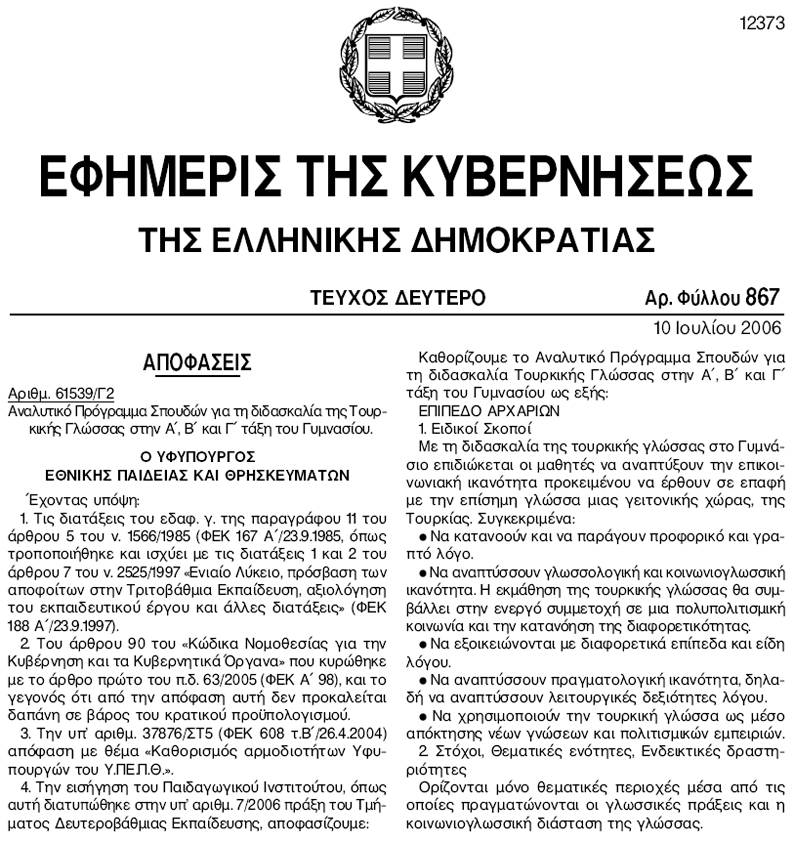 12373

ΕΦΗΜΕΡΙΣ ΤΗΣ ΚΥΒΕΡΝΗΣΕΩΣ

ΤΗΣ ΕΛΛΗΝΙΚΗΣ ΔΗΜΟΚΡΑΤΙΑΣ

ΤΕΥΧΟΣ ΔΕΥΤΕΡΟ

Αρ. Φύλλου 867

10 Ιουλίου 2006

ΑΠΟΦΑΣΕΙΣ

Αριθμ. 61539/Γ2
Αναλυτικό Πρόγραμμα Σπουδών για τη διδασκαλία της Τουρκικής Γλώσσας στην Α΄, Β΄ και Γ΄ τάξη του Γυμνασίου.

Ο ΥΦΥΠΟΥΡΓΟΣ
ΕΘΝΙΚΗΣ ΠΑΙΔΕΙΑΣ ΚΑΙ ΘΡΗΣΚΕΥΜΑΤΩΝ

Έχοντας υπόψη:

1. Τις διατάξεις του εδαφ. γ. της παραγράφου 11 του άρθρου 5 του ν. 1566/1985 (ΦΕΚ 167 Α΄/23.9.1985, όπως τροποποιήθηκε και ισχύει με τις διατάξεις 1 και 2 του άρθρου 7 του ν. 2525/1997 «Ενιαίο Λύκειο, πρόσβαση των αποφοίτων στην Τριτοβάθμια Εκπαίδευση, αξιολόγηση του εκπαιδευτικού έργου και άλλες διατάξεις» (ΦΕΚ 188 Α΄/23.9.1997).

2. Του άρθρου 90 του «Κώδικα Νομοθεσίας για την Κυβέρνηση και τα Κυβερνητικά Όργανα» που κυρώθηκε με το άρθρο πρώτο του π.δ. 63/2005 (ΦΕΚ Α΄ 98), και το γεγονός ότι από την απόφαση αυτή δεν προκαλείται δαπάνη σε βάρος του κρατικού προϋπολογισμού.

3. Την υπ' αριθμ. 37876/ΣΤ5 (ΦΕΚ 608 τ.Β΄/26.4.2004) απόφαση με θέμα «Καθορισμός αρμοδιοτήτων Υφυπουργών του Υ.ΠΕ.Π.Θ.».

4. Την εισήγηση του Παιδαγωγικού Ινστιτούτου, όπως αυτή διατυπώθηκε στην υπ' αριθμ. 7/2006 πράξη του Τμήματος Δευτεροβάθμιας Εκπαίδευσης, αποφασίζουμε:

Καθορίζουμε το Αναλυτικό Πρόγραμμα Σπουδών για τη διδασκαλία Τουρκικής Γλώσσας στην Α΄, Β΄ και Γ΄ τάξη του Γυμνασίου ως εξής:

ΕΠΙΠΕΔΟ ΑΡΧΑΡΙΩΝ

1. Ειδικοί Σκοποί

Με τη διδασκαλία της τουρκικής γλώσσας στο Γυμνάσιο επιδιώκεται οι μαθητές να αναπτύξουν την επικοινωνιακή ικανότητα προκειμένου να έρθουν σε επαφή με την επίσημη γλώσσα μιας γειτονικής χώρας, της Τουρκίας. Συγκεκριμένα:

● Να κατανοούν και να παράγουν προφορικό και γραπτό λόγο.

● Να αναπτύσσουν γλωσσολογική και κοινωνιογλωσσική ικανότητα. Η εκμάθηση της τουρκικής γλώσσας θα συμβάλλει στην ενεργό συμμετοχή σε μια πολυπολιτισμική κοινωνία και την κατανόηση της διαφορετικότητας.

● Να εξοικειώνονται με διαφορετικά επίπεδα και είδη λόγου.

● Να αναπτύσσουν πραγματολογική ικανότητα, δηλαδή να αναπτύσσουν λειτουργικές δεξιότητες λόγου.

● Να χρησιμοποιούν την τουρκική γλώσσα ως μέσο απόκτησης νέων γνώσεων και πολιτισμικών εμπειριών.

2. Στόχοι, Θεματικές ενότητες, Ενδεικτικές δραστηριότητες

Ορίζονται μόνο θεματικές περιοχές μέσα από τις οποίες πραγματώνονται οι γλωσσικές πράξεις και η κοινωνιογλωσσική διάσταση της γλώσσας.